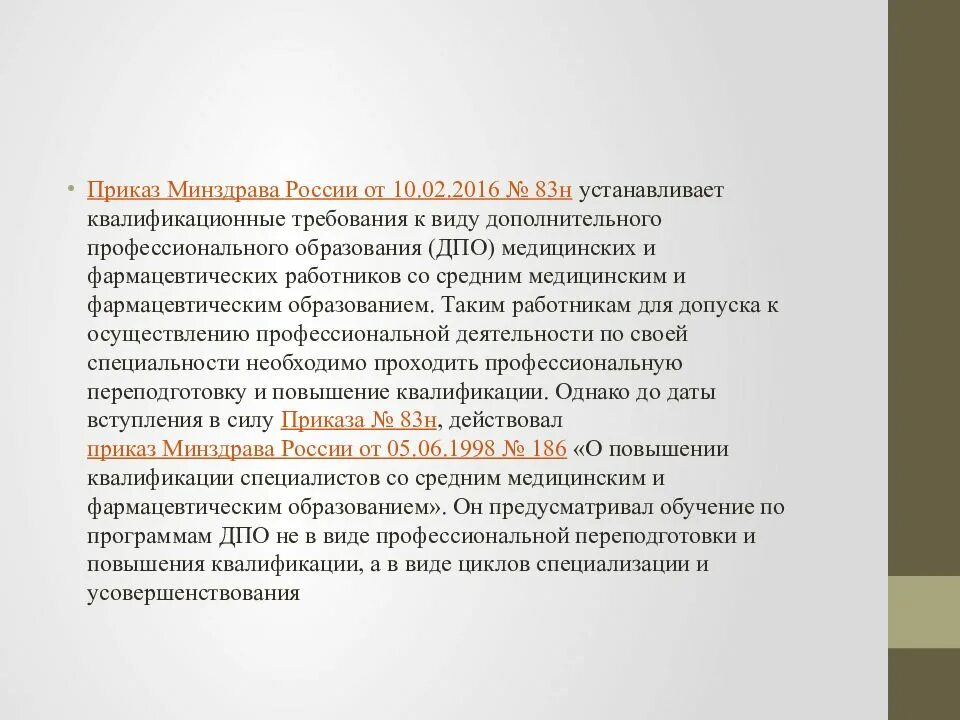 • Приказ Минздрава России от 10.02.2016 № 83н устанавливает квалификационные требования к виду дополнительного профессионального образования (ДПО) медицинских и фармацевтических работников со средним медицинским и фармацевтическим образованием. Таким работникам для допуска к осуществлению профессиональной деятельности по своей специальности необходимо проходить профессиональную переподготовку и повышение квалификации. Однако до даты вступления в силу Приказа № 83н, действовал приказ Минздрава России от 05.06.1998 № 186 «О повышении квалификации специалистов со средним медицинским и фармацевтическим образованием». Он предусматривал обучение по программам ДПО не в виде профессиональной переподготовки и повышения квалификации, а в виде циклов специализации и усовершенствования